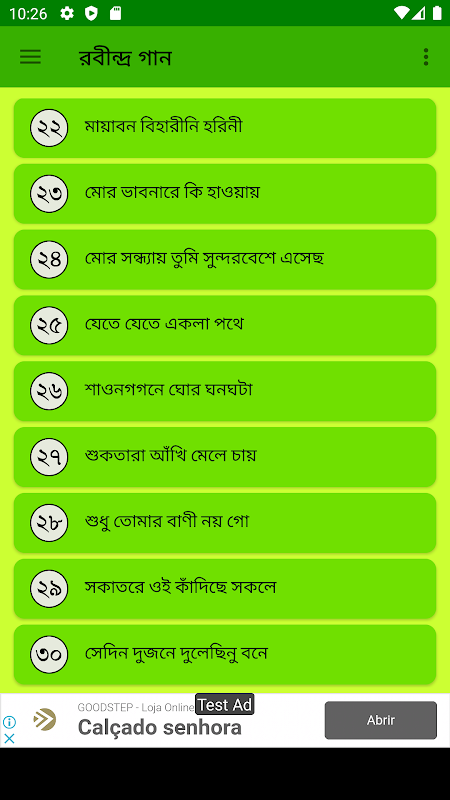 10:26

রবীন্দ্র গান

২২ মায়াবন বিহারীনি হরিনী

২৩ মোর ভাবনারে কি হাওয়ায়

২৪ মোর সন্ধ্যায় তুমি সুন্দরবেশে এসেছ

২৫ যেতে যেতে একলা পথে

২৬ শাওনগগনে ঘোর ঘনঘটা

২৭ শুকতারা আঁখি মেলে চায়

২৮ শুধু তোমার বাণী নয় গো

২৯ সকাতরে ওই কাঁদিছে সকলে

৩০ সেদিন দুজনে দুলেছিনু বনে

GOODSTEP - Loja Online Test Ad
Calçado senhora
Abrir